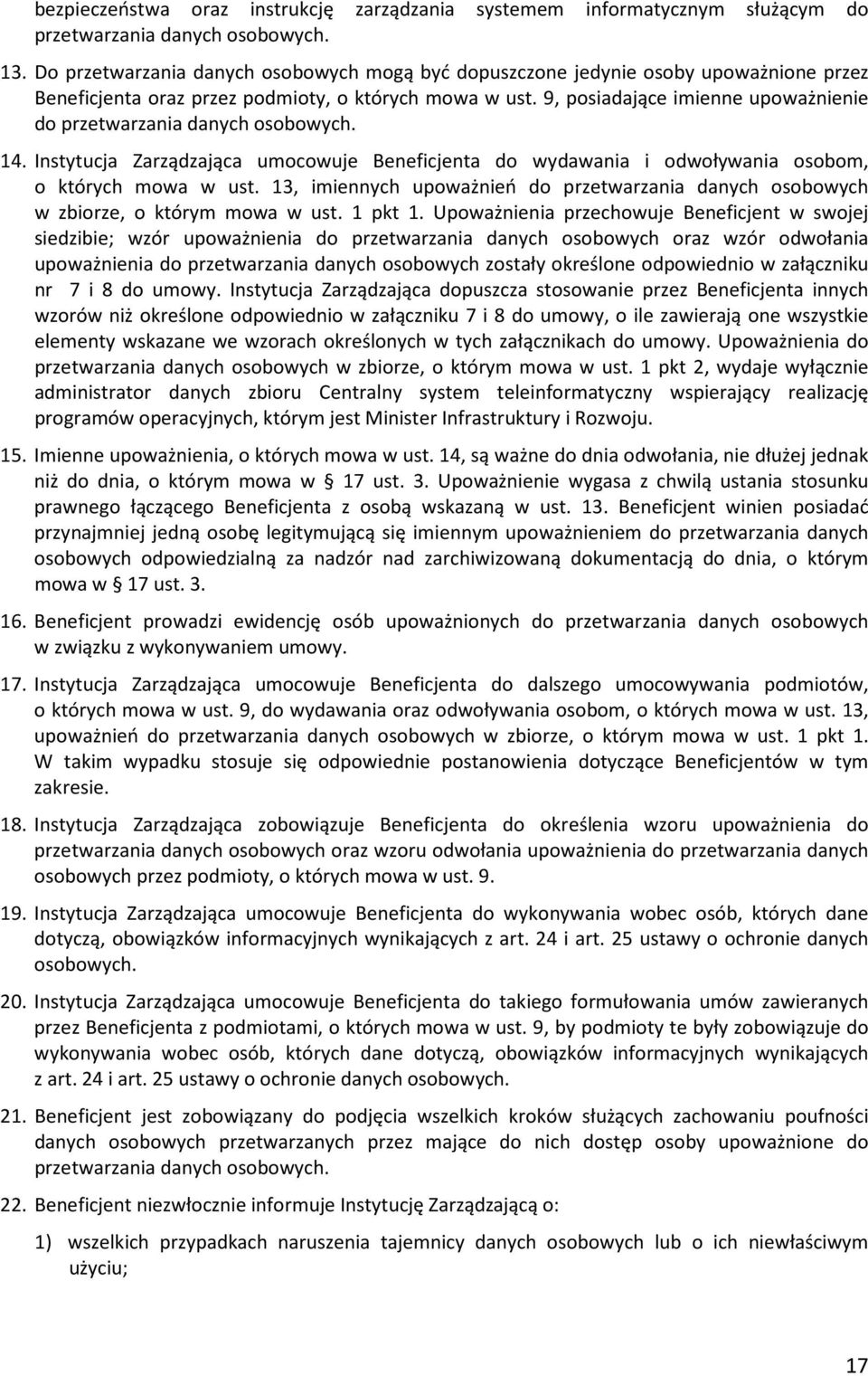 bezpieczeństwa oraz instrukcję zarządzania systemem informatycznym służącym do przetwarzania danych osobowych.

13. Do przetwarzania danych osobowych mogą być dopuszczone jedynie osoby upoważnione przez Beneficjenta oraz przez podmioty, o których mowa w ust. 9, posiadające imienne upoważnienie do przetwarzania danych osobowych.

14. Instytucja Zarządzająca umocowuje Beneficjenta do wydawania i odwoływania osobom, o których mowa w ust. 13, imiennych upoważnień do przetwarzania danych osobowych w zbiorze, o którym mowa w ust. 1 pkt 1. Upoważnienia przechowuje Beneficjent w swojej siedzibie; wzór upoważnienia do przetwarzania danych osobowych oraz wzór odwołania upoważnienia do przetwarzania danych osobowych zostały określone odpowiednio w załączniku nr 7 i 8 do umowy. Instytucja Zarządzająca dopuszcza stosowanie przez Beneficjenta innych wzorów niż określone odpowiednio w załączniku 7 i 8 do umowy, o ile zawierają one wszystkie elementy wskazane we wzorach określonych w tych załącznikach do umowy. Upoważnienia do przetwarzania danych osobowych w zbiorze, o którym mowa w ust. 1 pkt 2, wydaje wyłącznie administrator danych zbioru Centralny system teleinformatyczny wspierający realizację programów operacyjnych, którym jest Minister Infrastruktury i Rozwoju.

15. Imienne upoważnienia, o których mowa w ust. 14, są ważne do dnia odwołania, nie dłużej jednak niż do dnia, o którym mowa w § 17 ust. 3. Upoważnienie wygasa z chwilą ustania stosunku prawnego łączącego Beneficjenta z osobą wskazaną w ust. 13. Beneficjent winien posiadać przynajmniej jedną osobę legitymującą się imiennym upoważnieniem do przetwarzania danych osobowych odpowiedzialną za nadzór nad zarchiwizowaną dokumentacją do dnia, o którym mowa w § 17 ust. 3.

16. Beneficjent prowadzi ewidencję osób upoważnionych do przetwarzania danych osobowych w związku z wykonywaniem umowy.

17. Instytucja Zarządzająca umocowuje Beneficjenta do dalszego umocowywania podmiotów, o których mowa w ust. 9, do wydawania oraz odwoływania osobom, o których mowa w ust. 13, upoważnień do przetwarzania danych osobowych w zbiorze, o którym mowa w ust. 1 pkt 1. W takim wypadku stosuje się odpowiednie postanowienia dotyczące Beneficjentów w tym zakresie.

18. Instytucja Zarządzająca zobowiązuje Beneficjenta do określenia wzoru upoważnienia do przetwarzania danych osobowych oraz wzoru odwołania upoważnienia do przetwarzania danych osobowych przez podmioty, o których mowa w ust. 9.

19. Instytucja Zarządzająca umocowuje Beneficjenta do wykonywania wobec osób, których dane dotyczą, obowiązków informacyjnych wynikających z art. 24 i art. 25 ustawy o ochronie danych osobowych.

20. Instytucja Zarządzająca umocowuje Beneficjenta do takiego formułowania umów zawieranych przez Beneficjenta z podmiotami, o których mowa w ust. 9, by podmioty te były zobowiązuje do wykonywania wobec osób, których dane dotyczą, obowiązków informacyjnych wynikających z art. 24 i art. 25 ustawy o ochronie danych osobowych.

21. Beneficjent jest zobowiązany do podjęcia wszelkich kroków służących zachowaniu poufności danych osobowych przetwarzanych przez mające do nich dostęp osoby upoważnione do przetwarzania danych osobowych.

22. Beneficjent niezwłocznie informuje Instytucję Zarządzającą o:

1) wszelkich przypadkach naruszenia tajemnicy danych osobowych lub o ich niewłaściwym użyciu;

17